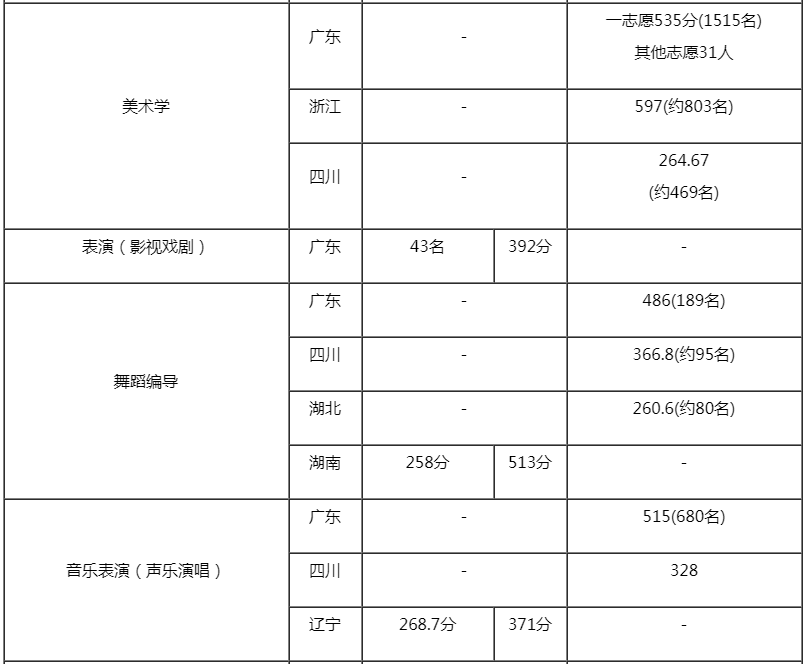 | 美术学 | 广东 | - | | 一志愿535分(1515名) 其他志愿31人 |
|---|---|---|---|---|
| | 浙江 | - | | 597(约803名) |
| | 四川 | - | | 264.67 (约469名) |
| 表演（影视戏剧） | 广东 | 43名 | 392分 | - |
| 舞蹈编导 | 广东 | - | | 486(189名) |
| | 四川 | - | | 366.8(约95名) |
| | 湖北 | - | | 260.6(约80名) |
| | 湖南 | 258分 | 513分 | - |
| 音乐表演（声乐演唱） | 广东 | - | | 515(680名) |
| | 四川 | - | | 328 |
| | 辽宁 | 268.7分 | 371分 | - |